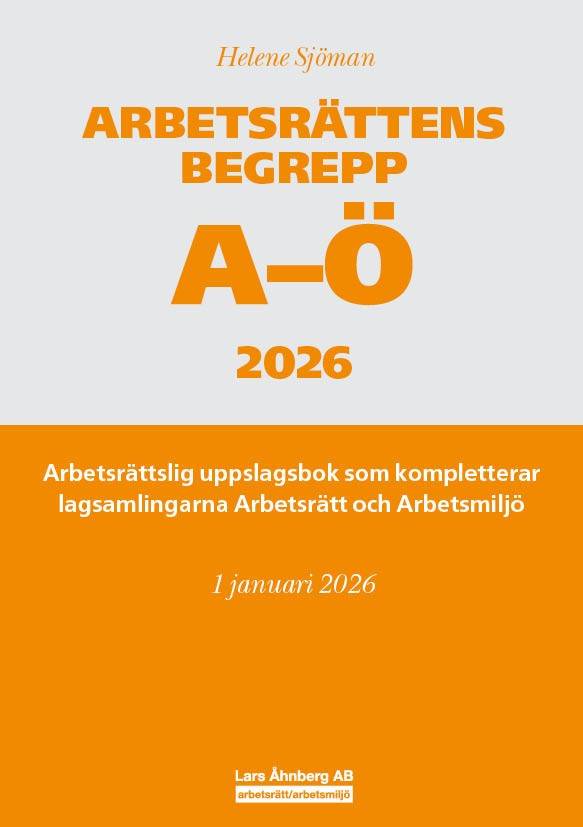 Helene Sjöman

ARBETSRÄTTENS
BEGREPP

A–Ö

2026

Arbetsrättslig uppslagsbok som kompletterar lagsamlingarna Arbetsrätt och Arbetsmiljö

1 januari 2026

Lars Åhnberg AB
arbetsrätt/arbetsmiljö